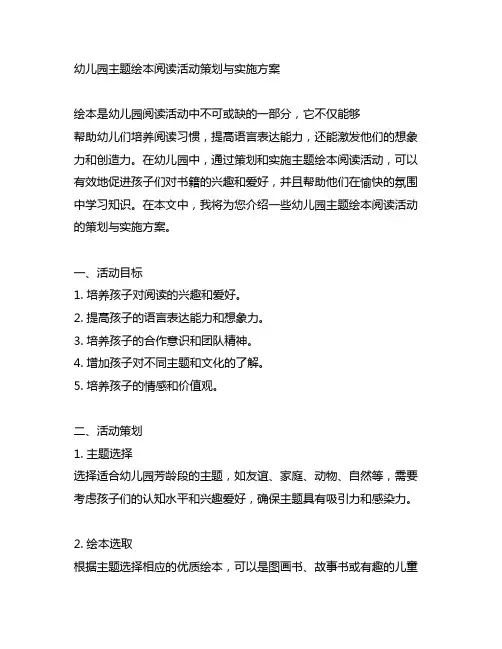 幼儿园主题绘本阅读活动策划与实施方案

绘本是幼儿园阅读活动中不可或缺的一部分，它不仅能够帮助幼儿们培养阅读习惯，提高语言表达能力，还能激发他们的想象力和创造力。在幼儿园中，通过策划和实施主题绘本阅读活动，可以有效地促进孩子们对书籍的兴趣和爱好，并且帮助他们在愉快的氛围中学习知识。在本文中，我将为您介绍一些幼儿园主题绘本阅读活动的策划与实施方案。

一、活动目标
1. 培养孩子对阅读的兴趣和爱好。
2. 提高孩子的语言表达能力和想象力。
3. 培养孩子的合作意识和团队精神。
4. 增加孩子对不同主题和文化的了解。
5. 培养孩子的情感和价值观。

二、活动策划
1. 主题选择
选择适合幼儿园芳龄段的主题，如友谊、家庭、动物、自然等，需要考虑孩子们的认知水平和兴趣爱好，确保主题具有吸引力和感染力。

2. 绘本选取
根据主题选择相应的优质绘本，可以是图画书、故事书或有趣的儿童